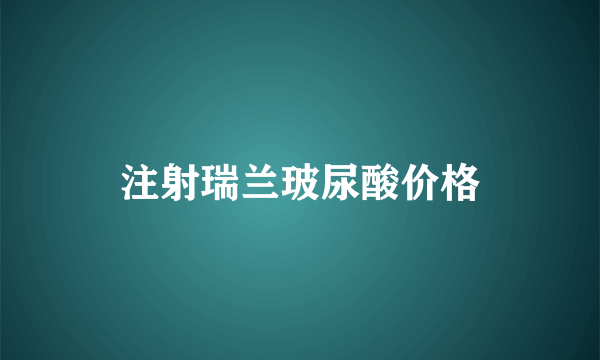 注射瑞兰玻尿酸价格